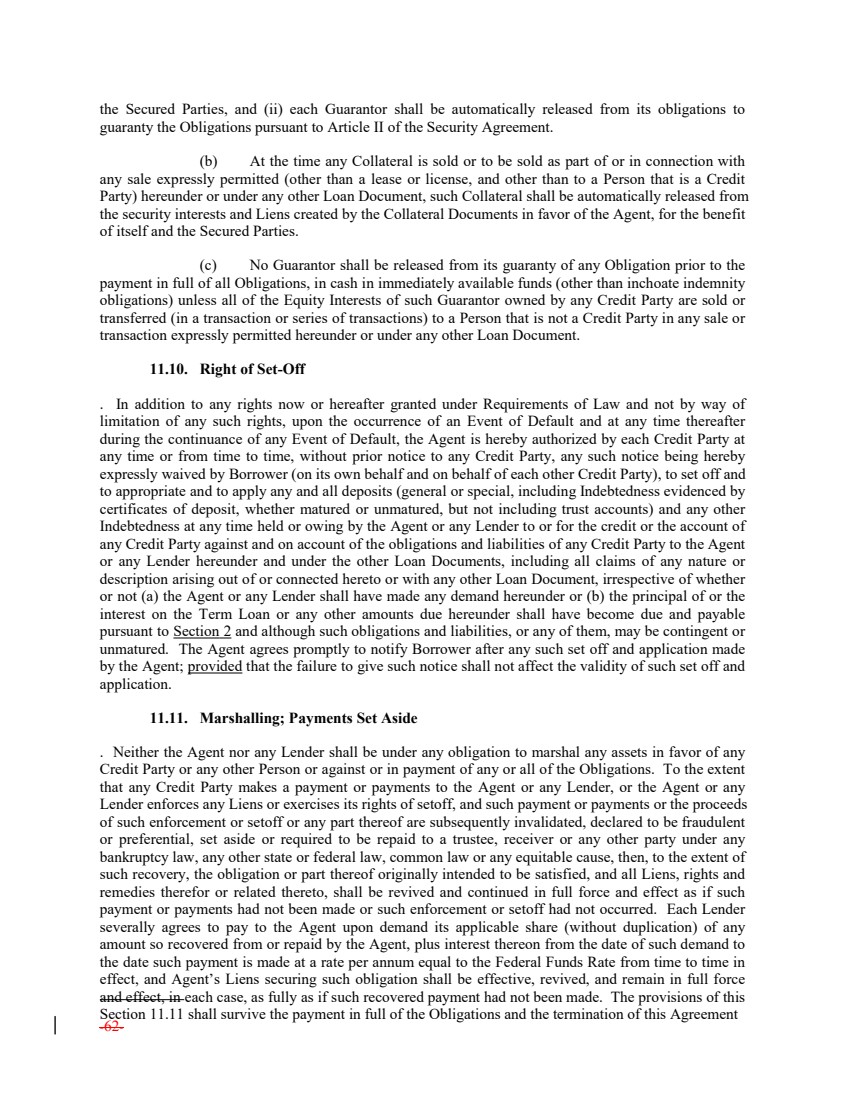 the Secured Parties, and (ii) each Guarantor shall be automatically released from its obligations to guaranty the Obligations pursuant to Article II of the Security Agreement.

(b) At the time any Collateral is sold or to be sold as part of or in connection with any sale expressly permitted (other than a lease or license, and other than to a Person that is a Credit Party) hereunder or under any other Loan Document, such Collateral shall be automatically released from the security interests and Liens created by the Collateral Documents in favor of the Agent, for the benefit of itself and the Secured Parties.

(c) No Guarantor shall be released from its guaranty of any Obligation prior to the payment in full of all Obligations, in cash in immediately available funds (other than inchoate indemnity obligations) unless all of the Equity Interests of such Guarantor owned by any Credit Party are sold or transferred (in a transaction or series of transactions) to a Person that is not a Credit Party in any sale or transaction expressly permitted hereunder or under any other Loan Document.

11.10. Right of Set-Off

. In addition to any rights now or hereafter granted under Requirements of Law and not by way of limitation of any such rights, upon the occurrence of an Event of Default and at any time thereafter during the continuance of any Event of Default, the Agent is hereby authorized by each Credit Party at any time or from time to time, without prior notice to any Credit Party, any such notice being hereby expressly waived by Borrower (on its own behalf and on behalf of each other Credit Party), to set off and to appropriate and to apply any and all deposits (general or special, including Indebtedness evidenced by certificates of deposit, whether matured or unmatured, but not including trust accounts) and any other Indebtedness at any time held or owing by the Agent or any Lender to or for the credit or the account of any Credit Party against and on account of the obligations and liabilities of any Credit Party to the Agent or any Lender hereunder and under the other Loan Documents, including all claims of any nature or description arising out of or connected hereto or with any other Loan Document, irrespective of whether or not (a) the Agent or any Lender shall have made any demand hereunder or (b) the principal of or the interest on the Term Loan or any other amounts due hereunder shall have become due and payable pursuant to Section 2 and although such obligations and liabilities, or any of them, may be contingent or unmatured. The Agent agrees promptly to notify Borrower after any such set off and application made by the Agent; provided that the failure to give such notice shall not affect the validity of such set off and application.

11.11. Marshalling; Payments Set Aside

. Neither the Agent nor any Lender shall be under any obligation to marshal any assets in favor of any Credit Party or any other Person or against or in payment of any or all of the Obligations. To the extent that any Credit Party makes a payment or payments to the Agent or any Lender, or the Agent or any Lender enforces any Liens or exercises its rights of setoff, and such payment or payments or the proceeds of such enforcement or setoff or any part thereof are subsequently invalidated, declared to be fraudulent or preferential, set aside or required to be repaid to a trustee, receiver or any other party under any bankruptcy law, any other state or federal law, common law or any equitable cause, then, to the extent of such recovery, the obligation or part thereof originally intended to be satisfied, and all Liens, rights and remedies therefor or related thereto, shall be revived and continued in full force and effect as if such payment or payments had not been made or such enforcement or setoff had not occurred. Each Lender severally agrees to pay to the Agent upon demand its applicable share (without duplication) of any amount so recovered from or repaid by the Agent, plus interest thereon from the date of such demand to the date such payment is made at a rate per annum equal to the Federal Funds Rate from time to time in effect, and Agent's Liens securing such obligation shall be effective, revived, and remain in full force and effect, in each case, as fully as if such recovered payment had not been made. The provisions of this Section 11.11 shall survive the payment in full of the Obligations and the termination of this Agreement
-62-